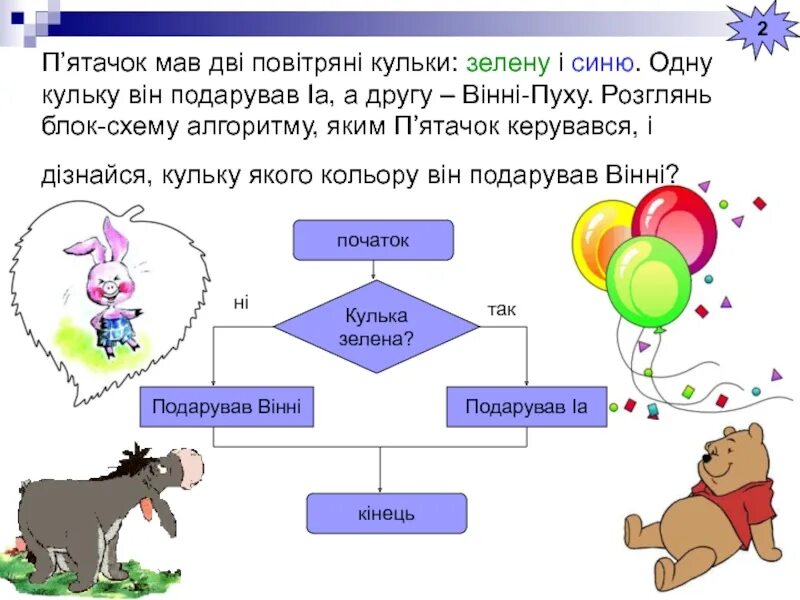 2

П'ятачок мав дві повітряні кульки: зелену і синю. Одну кульку він подарував Іа, а другу – Вінні-Пуху. Розглянь блок-схему алгоритму, яким П'ятачок керувався, і

дізнайся, кульку якого кольору він подарував Вінні?

початок

Кулька зелена?

ні

так

Подарував Вінні

Подарував Іа

кінець